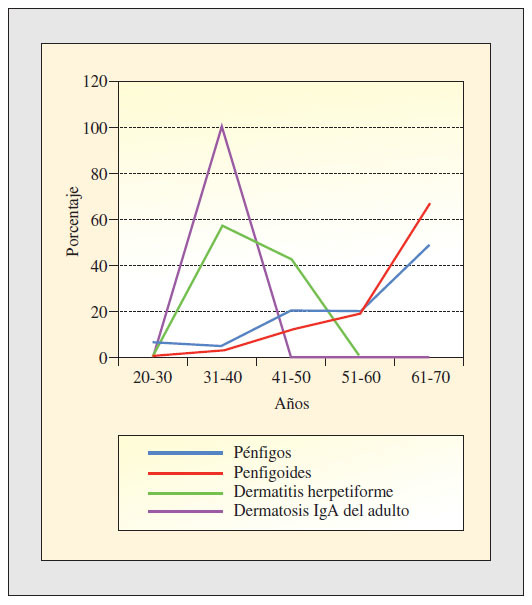 120
100
80
60
40
20
0
Porcentaje
20-30
31-40
41-50
51-60
61-70
Años

Pénfigos
Penfigoides
Dermatitis herpetiforme
Dermatosis IgA del adulto